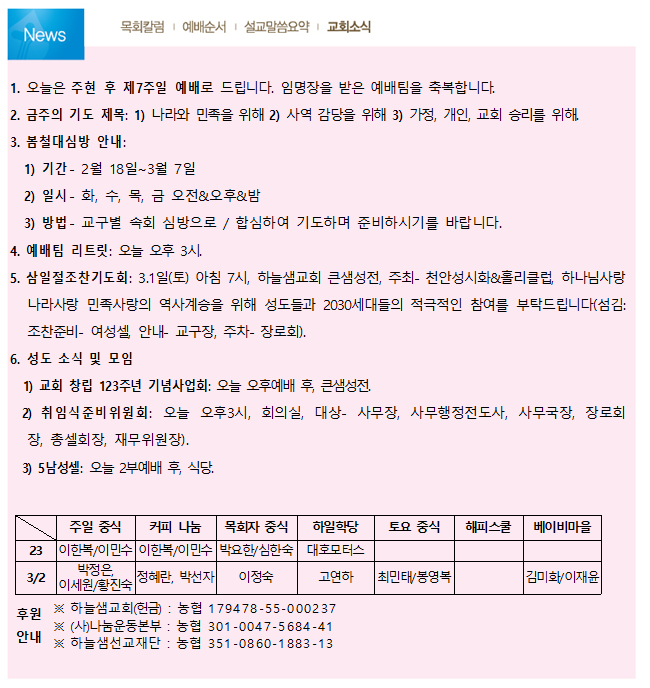 News

목회칼럼 | 예배순서 | 설교말씀요약 | 교회소식

1. 오늘은 주현 후 제7주일 예배로 드립니다. 임명장을 받은 예배팀을 축복합니다.

2. 금주의 기도 제목: 1) 나라와 민족을 위해 2) 사역 감당을 위해 3) 가정, 개인, 교회 승리를 위해.

3. 봄철대심방 안내:

1) 기간 - 2월 18일~3월 7일

2) 일시 - 화, 수, 목, 금 오전&오후&밤

3) 방법 - 교구별 속회 심방으로 / 합심하여 기도하며 준비하시기를 바랍니다.

4. 예배팀 리트릿: 오늘 오후 3시.

5. 삼일절조찬기도회: 3.1일(토) 아침 7시, 하늘샘교회 큰샘성전, 주최- 천안성시화&홀리클럽, 하나님사랑 나라사랑 민족사랑의 역사계승을 위해 성도들과 2030세대들의 적극적인 참여를 부탁드립니다(섬김: 조찬준비- 여성셀, 안내- 교구장, 주차- 장로회).

6. 성도 소식 및 모임

1) 교회 창립 123주년 기념사업회: 오늘 오후예배 후, 큰샘성전.

2) 취임식준비위원회: 오늘 오후3시, 회의실, 대상- 사무장, 사무행정전도사, 사무국장, 장로회장, 총셀회장, 재무위원장).

3) 5남성셀: 오늘 2부예배 후, 식당.

| | 주일 중식 | 커피 나눔 | 목회자 중식 | 하일학당 | 토요 중식 | 해피스쿨 | 베이비마을 |
|---|---|---|---|---|---|---|---|
| 23 | 이한복/이민수 | 이한복/이민수 | 박요한/심한숙 | 대호모터스 | | | |
| 3/2 | 박정은, 이세원/황진숙 | 정혜란, 박선자 | 이정숙 | 고연하 | 최민태/봉영복 | | 김미화/이재윤 |

후원 안내
※ 하늘샘교회(헌금) : 농협 179478-55-000237
※ (사)나눔운동본부 : 농협 301-0047-5684-41
※ 하늘샘선교재단 : 농협 351-0860-1883-13